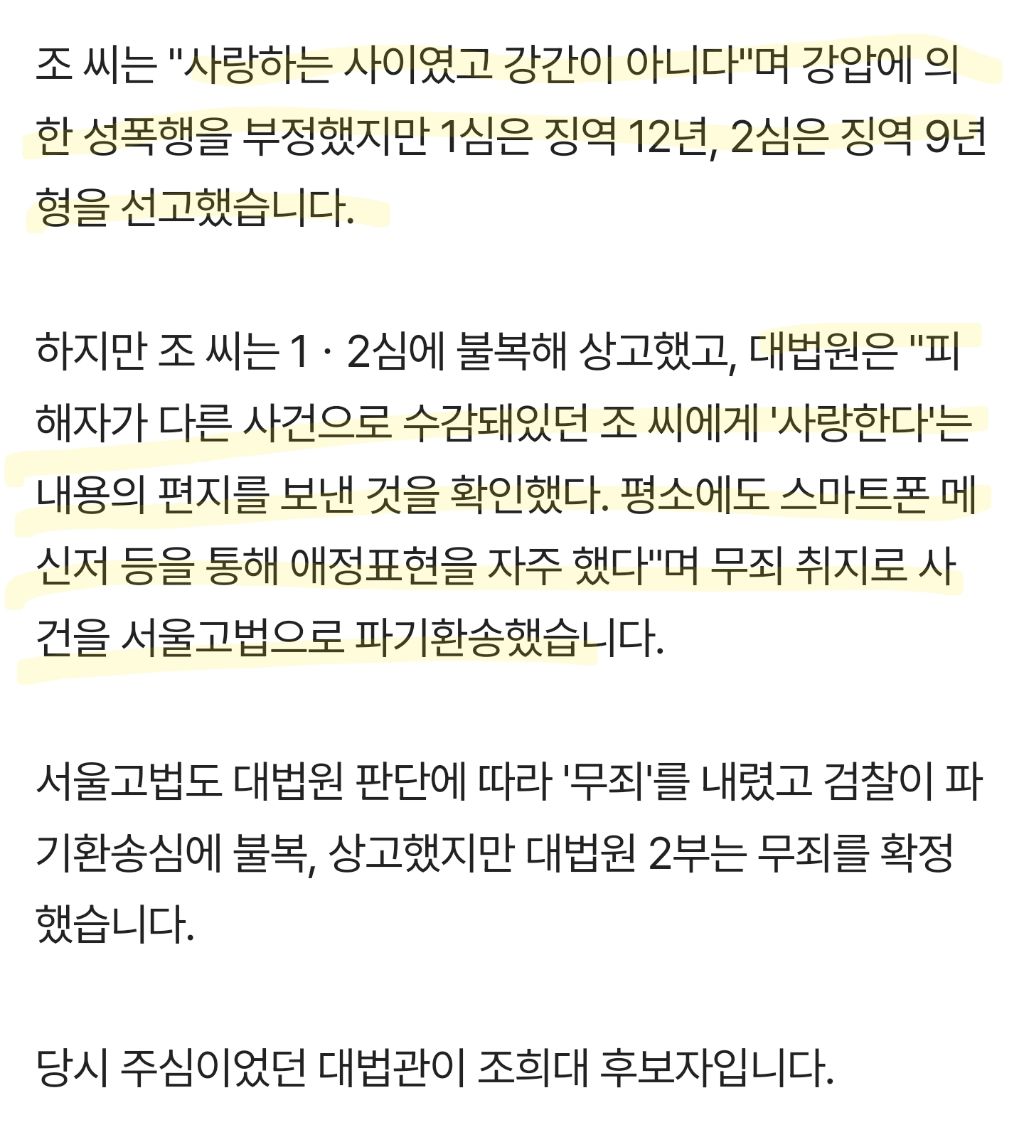 조 씨는 "사랑하는 사이였고 강간이 아니다"며 강압에 의한 성폭행을 부정했지만 1심은 징역 12년, 2심은 징역 9년형을 선고했습니다.

하지만 조 씨는 1 · 2심에 불복해 상고했고, 대법원은 "피해자가 다른 사건으로 수감돼있던 조 씨에게 '사랑한다'는 내용의 편지를 보낸 것을 확인했다. 평소에도 스마트폰 메신저 등을 통해 애정표현을 자주 했다"며 무죄 취지로 사건을 서울고법으로 파기환송했습니다.

서울고법도 대법원 판단에 따라 '무죄'를 내렸고 검찰이 파기환송심에 불복, 상고했지만 대법원 2부는 무죄를 확정했습니다.

당시 주심이었던 대법관이 조희대 후보자입니다.